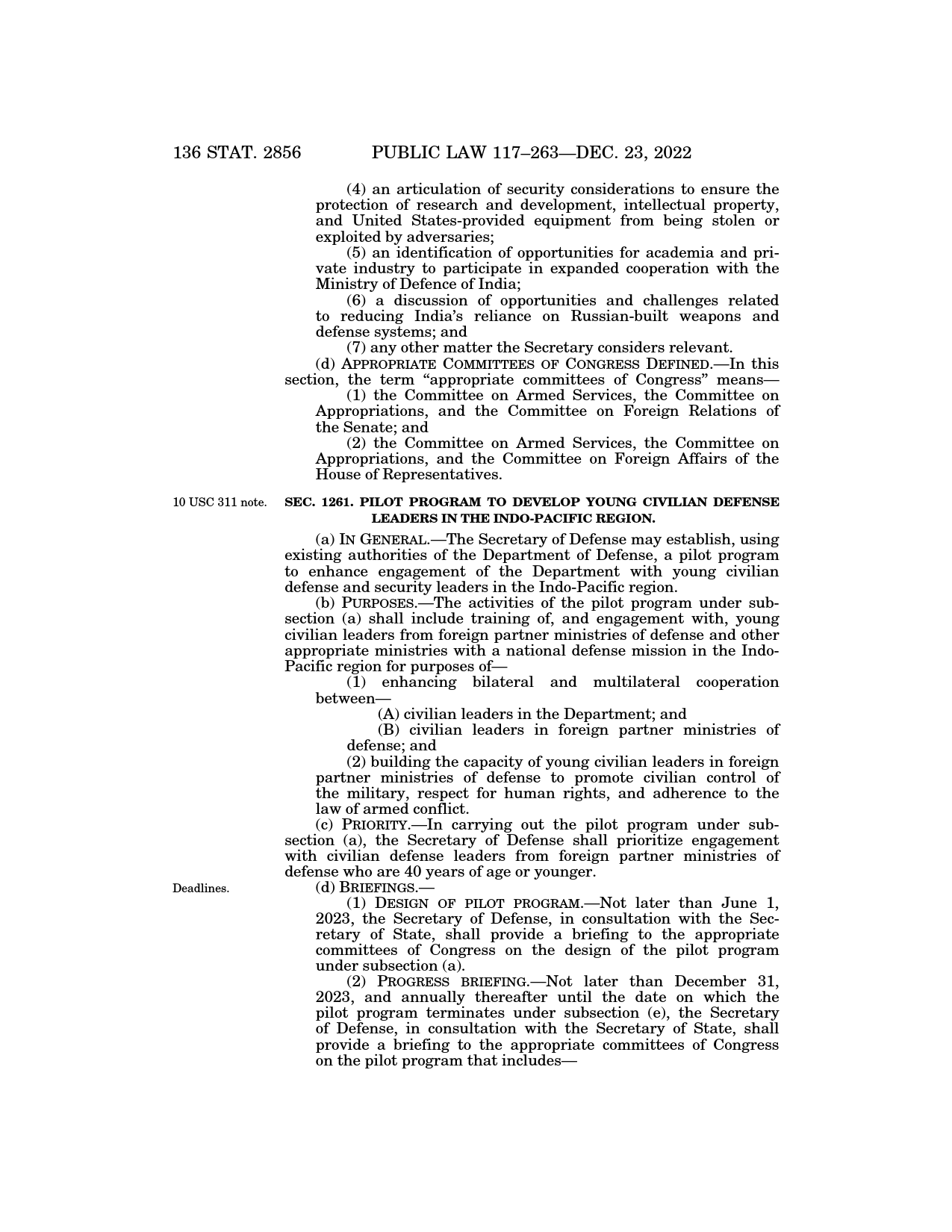 136 STAT. 2856 PUBLIC LAW 117–263—DEC. 23, 2022

(4) an articulation of security considerations to ensure the protection of research and development, intellectual property, and United States-provided equipment from being stolen or exploited by adversaries;

(5) an identification of opportunities for academia and private industry to participate in expanded cooperation with the Ministry of Defence of India;

(6) a discussion of opportunities and challenges related to reducing India's reliance on Russian-built weapons and defense systems; and

(7) any other matter the Secretary considers relevant.

(d) APPROPRIATE COMMITTEES OF CONGRESS DEFINED.—In this section, the term "appropriate committees of Congress" means—

(1) the Committee on Armed Services, the Committee on Appropriations, and the Committee on Foreign Relations of the Senate; and

(2) the Committee on Armed Services, the Committee on Appropriations, and the Committee on Foreign Affairs of the House of Representatives.

10 USC 311 note.

SEC. 1261. PILOT PROGRAM TO DEVELOP YOUNG CIVILIAN DEFENSE LEADERS IN THE INDO-PACIFIC REGION.

(a) IN GENERAL.—The Secretary of Defense may establish, using existing authorities of the Department of Defense, a pilot program to enhance engagement of the Department with young civilian defense and security leaders in the Indo-Pacific region.

(b) PURPOSES.—The activities of the pilot program under subsection (a) shall include training of, and engagement with, young civilian leaders from foreign partner ministries of defense and other appropriate ministries with a national defense mission in the Indo-Pacific region for purposes of—

(1) enhancing bilateral and multilateral cooperation between—

(A) civilian leaders in the Department; and

(B) civilian leaders in foreign partner ministries of defense; and

(2) building the capacity of young civilian leaders in foreign partner ministries of defense to promote civilian control of the military, respect for human rights, and adherence to the law of armed conflict.

(c) PRIORITY.—In carrying out the pilot program under subsection (a), the Secretary of Defense shall prioritize engagement with civilian defense leaders from foreign partner ministries of defense who are 40 years of age or younger.

Deadlines.

(d) BRIEFINGS.—

(1) DESIGN OF PILOT PROGRAM.—Not later than June 1, 2023, the Secretary of Defense, in consultation with the Secretary of State, shall provide a briefing to the appropriate committees of Congress on the design of the pilot program under subsection (a).

(2) PROGRESS BRIEFING.—Not later than December 31, 2023, and annually thereafter until the date on which the pilot program terminates under subsection (e), the Secretary of Defense, in consultation with the Secretary of State, shall provide a briefing to the appropriate committees of Congress on the pilot program that includes—